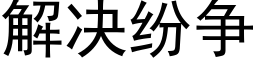 解决纷争